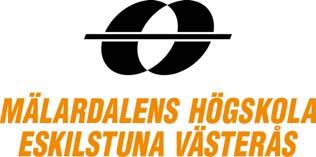 MÄLARDALENS HÖGSKOLA
ESKILSTUNA VÄSTERÅS